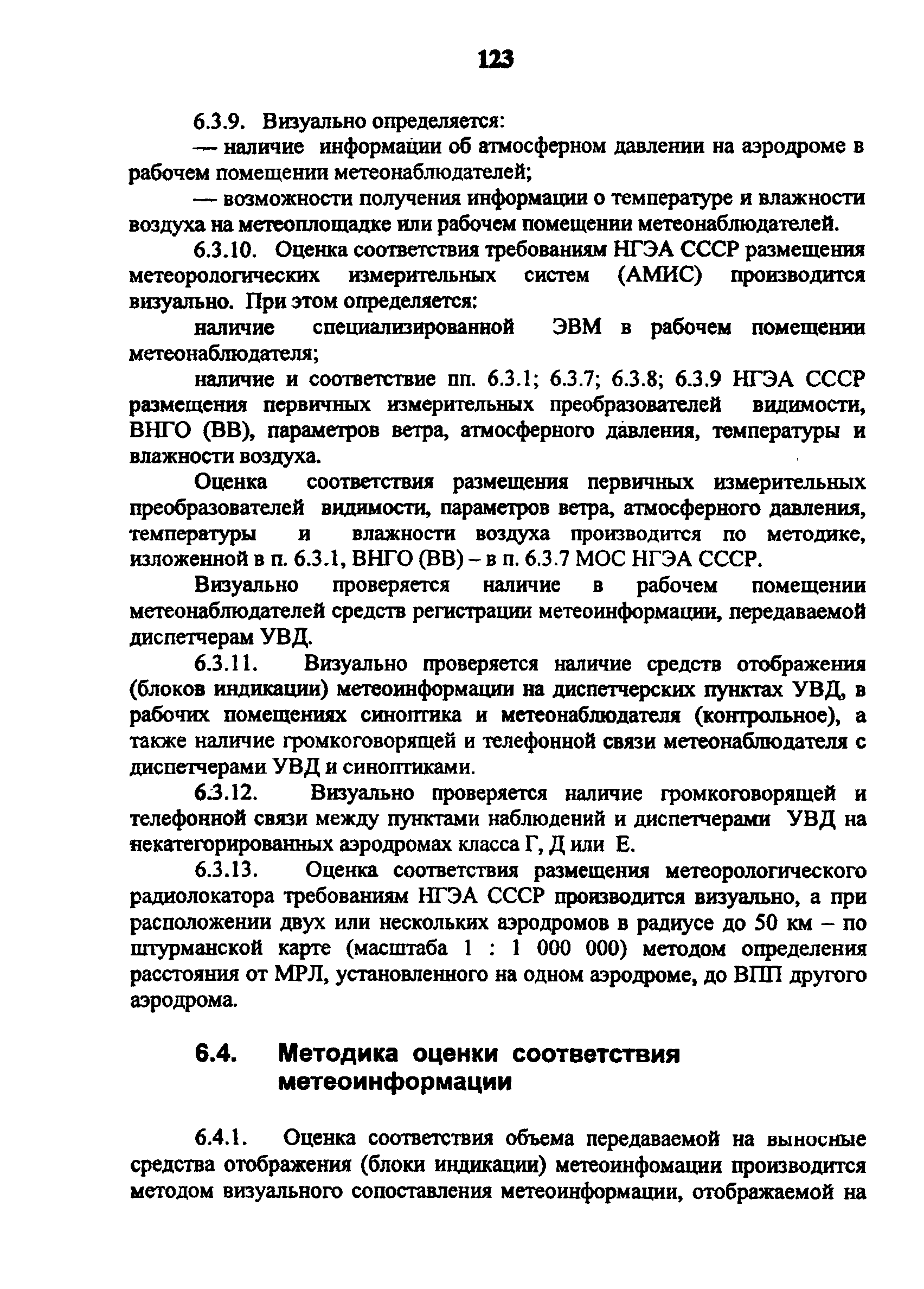 123

6.3.9. Визуально определяется:

— наличие информации об атмосферном давлении на аэродроме в рабочем помещении метеонаблюдателей;

— возможности получения информации о температуре и влажности воздуха на метеоплощадке или рабочем помещении метеонаблюдателей.

6.3.10. Оценка соответствия требованиям НГЭА СССР размещения метеорологических измерительных систем (АМИС) производится визуально. При этом определяется:

наличие специализированной ЭВМ в рабочем помещении метеонаблюдателя;

наличие и соответствие пп. 6.3.1; 6.3.7; 6.3.8; 6.3.9 НГЭА СССР размещения первичных измерительных преобразователей видимости, ВНГО (ВВ), параметров ветра, атмосферного давления, температуры и влажности воздуха.

Оценка соответствия размещения первичных измерительных преобразователей видимости, параметров ветра, атмосферного давления, температуры и влажности воздуха производится по методике, изложенной в п. 6.3.1, ВНГО (ВВ) – в п. 6.3.7 МОС НГЭА СССР.

Визуально проверяется наличие в рабочем помещении метеонаблюдателей средств регистрации метеоинформации, передаваемой диспетчерам УВД.

6.3.11. Визуально проверяется наличие средств отображения (блоков индикации) метеоинформации на диспетчерских пунктах УВД, в рабочих помещениях синоптика и метеонаблюдателя (контрольное), а также наличие громкоговорящей и телефонной связи метеонаблюдателя с диспетчерами УВД и синоптиками.

6.3.12. Визуально проверяется наличие громкоговорящей и телефонной связи между пунктами наблюдений и диспетчерами УВД на некатегорированных аэродромах класса Г, Д или Е.

6.3.13. Оценка соответствия размещения метеорологического радиолокатора требованиям НГЭА СССР производится визуально, а при расположении двух или нескольких аэродромов в радиусе до 50 км – по штурманской карте (масштаба 1 : 1 000 000) методом определения расстояния от МРЛ, установленного на одном аэродроме, до ВПП другого аэродрома.

6.4. Методика оценки соответствия метеоинформации

6.4.1. Оценка соответствия объема передаваемой на выносные средства отображения (блоки индикации) метеоинфомации производится методом визуального сопоставления метеоинформации, отображаемой на